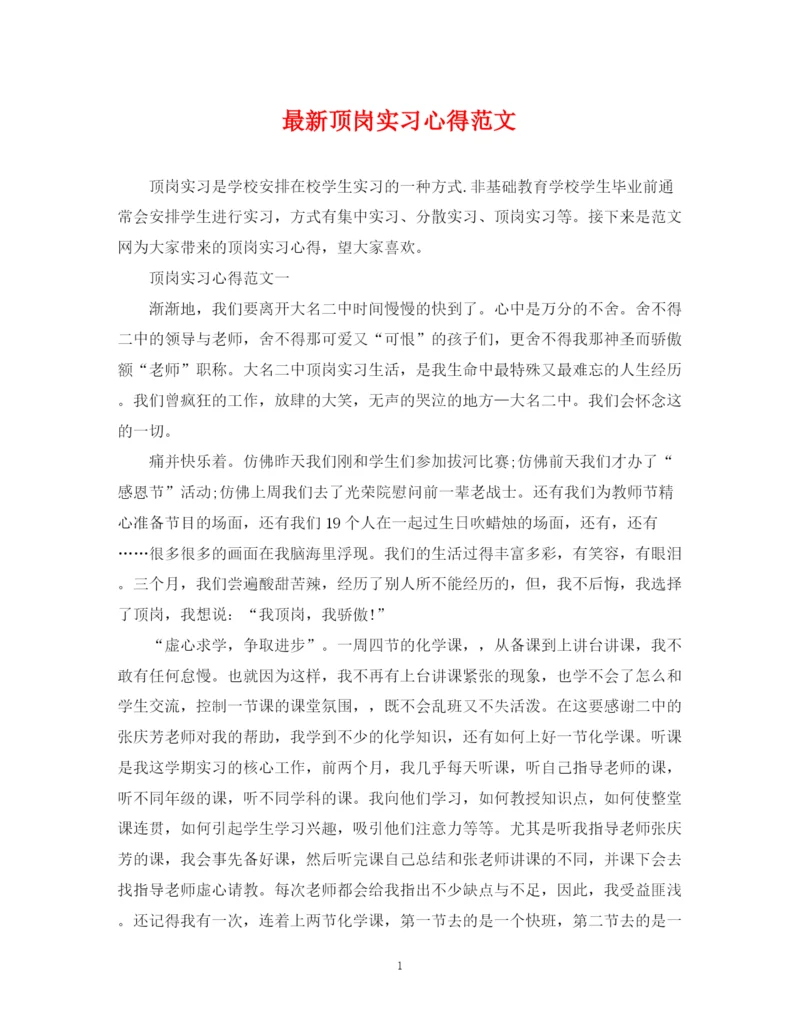 最新顶岗实习心得范文

顶岗实习是学校安排在校学生实习的一种方式.非基础教育学校学生毕业前通常会安排学生进行实习，方式有集中实习、分散实习、顶岗实习等。接下来是范文网为大家带来的顶岗实习心得，望大家喜欢。

顶岗实习心得范文一

渐渐地，我们要离开大名二中时间慢慢的快到了。心中是万分的不舍。舍不得二中的领导与老师，舍不得那可爱又“可恨”的孩子们，更舍不得我那神圣而骄傲额“老师”职称。大名二中顶岗实习生活，是我生命中最特殊又最难忘的人生经历。我们曾疯狂的工作，放肆的大笑，无声的哭泣的地方—大名二中。我们会怀念这的一切。

痛并快乐着。仿佛昨天我们刚和学生们参加拔河比赛;仿佛前天我们才办了“感恩节”活动;仿佛上周我们去了光荣院慰问前一辈老战士。还有我们为教师节精心准备节目的场面，还有我们19个人在一起过生日吹蜡烛的场面，还有，还有……很多很多的画面在我脑海里浮现。我们的生活过得丰富多彩，有笑容，有眼泪。三个月，我们尝遍酸甜苦辣，经历了别人所不能经历的，但，我不后悔，我选择了顶岗，我想说：“我顶岗，我骄傲！”

“虚心求学，争取进步”。一周四节的化学课，，从备课到上讲台讲课，我不敢有任何怠慢。也就因为这样，我不再有上台讲课紧张的现象，也学不会了怎么和学生交流，控制一节课的课堂氛围，，既不会乱班又不失活泼。在这要感谢二中的张庆芳老师对我的帮助，我学到不少的化学知识，还有如何上好一节化学课。听课是我这学期实习的核心工作，前两个月，我几乎每天听课，听自己指导老师的课，听不同年级的课，听不同学科的课。我向他们学习，如何教授知识点，如何使整堂课连贯，如何引起学生学习兴趣，吸引他们注意力等等。尤其是听我指导老师张庆芳的课，我会事先备好课，然后听完课自己总结和张老师讲课的不同，并课下会去找指导老师虚心请教。每次老师都会给我指出不少缺点与不足，因此，我受益匪浅。还记得我有一次，连着上两节化学课，第一节去的是一个快班，第二节去的是一

1